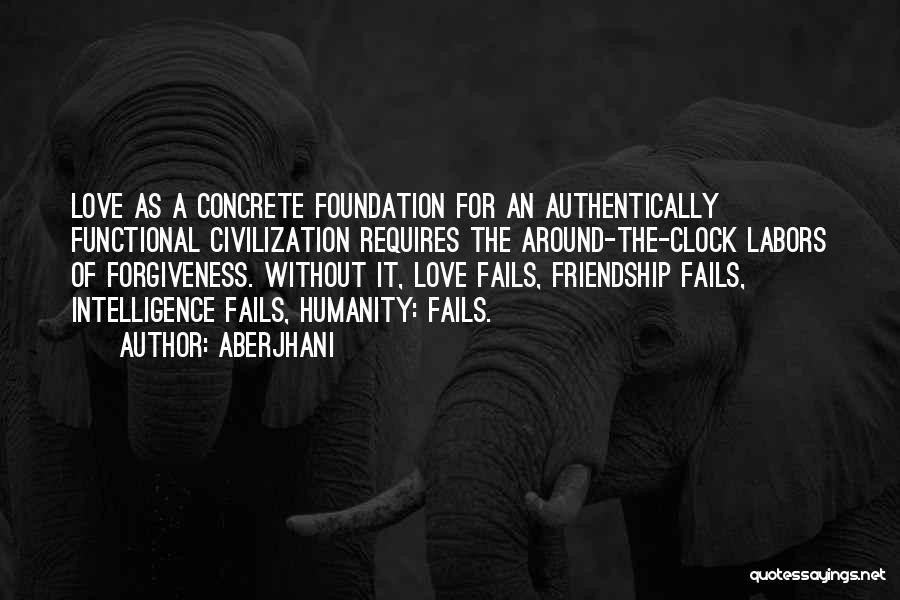 LOVE AS A CONCRETE FOUNDATION FOR AN AUTHENTICALLY FUNCTIONAL CIVILIZATION REQUIRES THE AROUND-THE-CLOCK LABORS OF FORGIVENESS. WITHOUT IT, LOVE FAILS, FRIENDSHIP FAILS, INTELLIGENCE FAILS, HUMANITY: FAILS.

AUTHOR: ABERJHANI

quotessayings.net